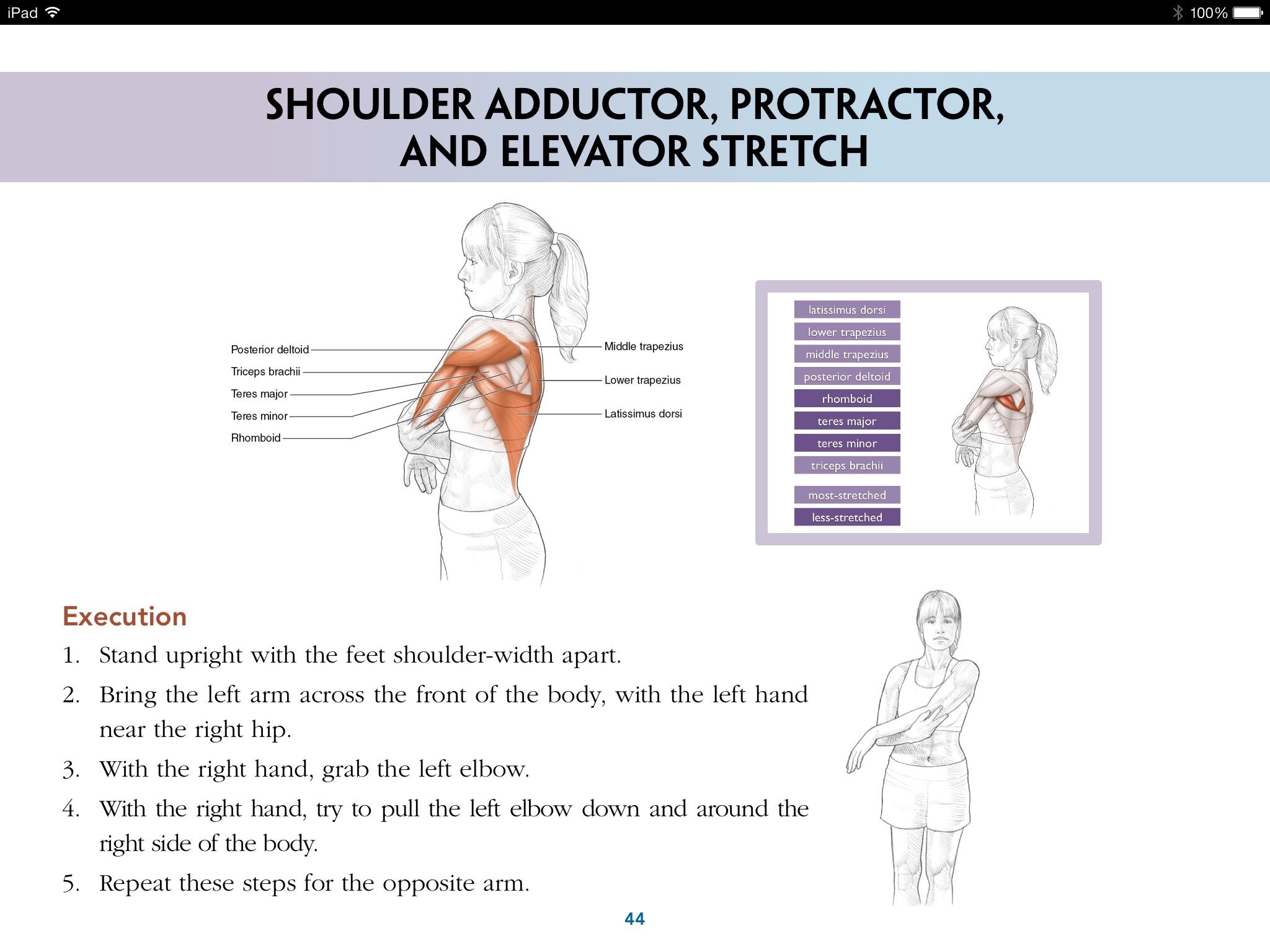 iPad
100%

SHOULDER ADDUCTOR, PROTRACTOR, AND ELEVATOR STRETCH

Posterior deltoid
Triceps brachii
Teres major
Teres minor
Rhomboid
Middle trapezius
Lower trapezius
Latissimus dorsi

latissimus dorsi
lower trapezius
middle trapezius
posterior deltoid
rhomboid
teres major
teres minor
triceps brachii
most-stretched
less-stretched

Execution

1. Stand upright with the feet shoulder-width apart.
2. Bring the left arm across the front of the body, with the left hand near the right hip.
3. With the right hand, grab the left elbow.
4. With the right hand, try to pull the left elbow down and around the right side of the body.
5. Repeat these steps for the opposite arm.

44